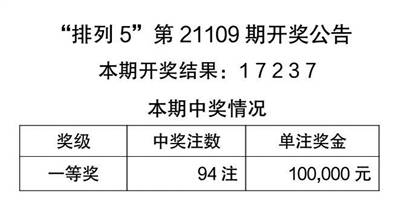 “排列 5”第 21109 期开奖公告

本期开奖结果：1 7 2 3 7

本期中奖情况

| 奖级 | 中奖注数 | 单注奖金 |
|---|---|---|
| 一等奖 | 94 注 | 100,000 元 |